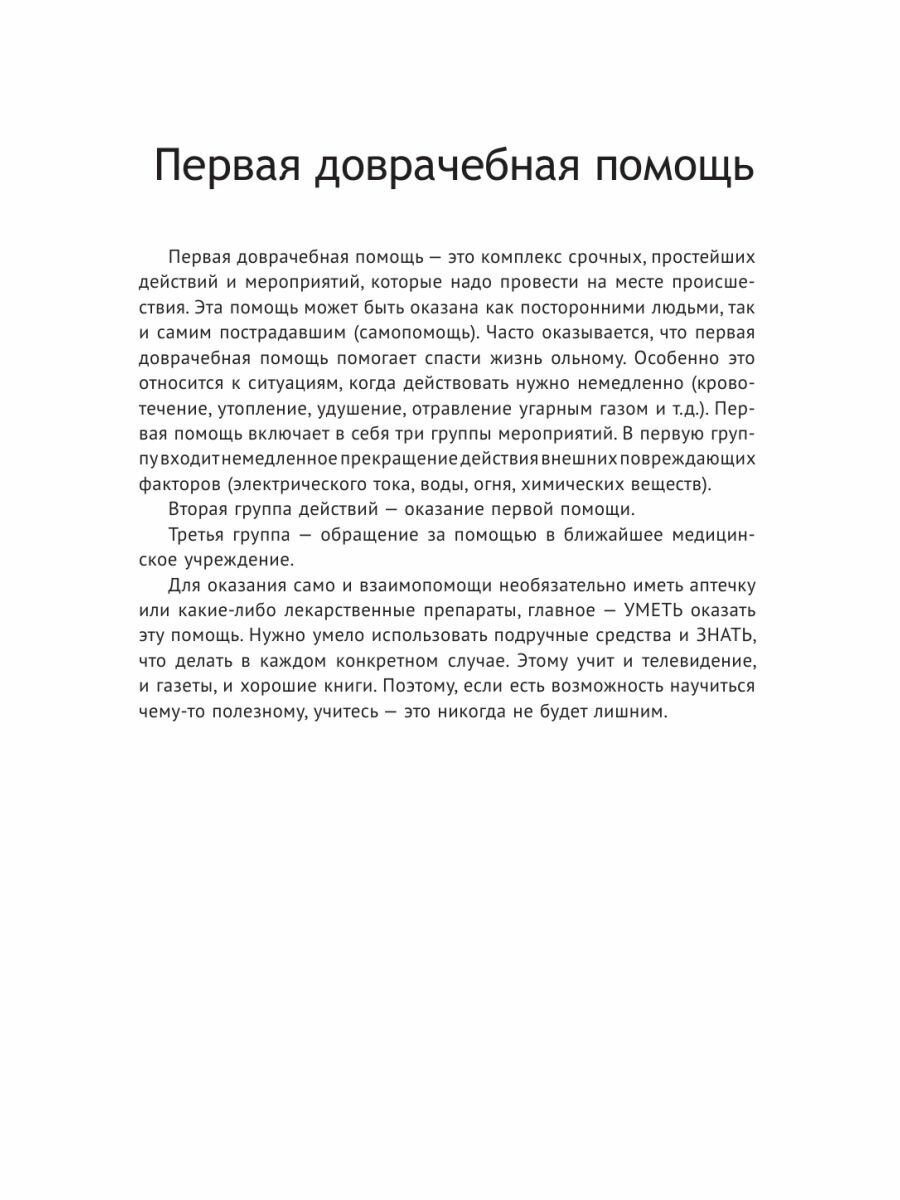 Первая доврачебная помощь

Первая доврачебная помощь — это комплекс срочных, простейших действий и мероприятий, которые надо провести на месте происшествия. Эта помощь может быть оказана как посторонними людьми, так и самим пострадавшим (самопомощь). Часто оказывается, что первая доврачебная помощь помогает спасти жизнь ольному. Особенно это относится к ситуациям, когда действовать нужно немедленно (кровотечение, утопление, удушение, отравление угарным газом и т.д.). Первая помощь включает в себя три группы мероприятий. В первую группу входит немедленное прекращение действия внешних повреждающих факторов (электрического тока, воды, огня, химических веществ).

Вторая группа действий — оказание первой помощи.

Третья группа — обращение за помощью в ближайшее медицинское учреждение.

Для оказания само и взаимопомощи необязательно иметь аптечку или какие-либо лекарственные препараты, главное — УМЕТЬ оказать эту помощь. Нужно умело использовать подручные средства и ЗНАТЬ, что делать в каждом конкретном случае. Этому учит и телевидение, и газеты, и хорошие книги. Поэтому, если есть возможность научиться чему-то полезному, учитесь — это никогда не будет лишним.